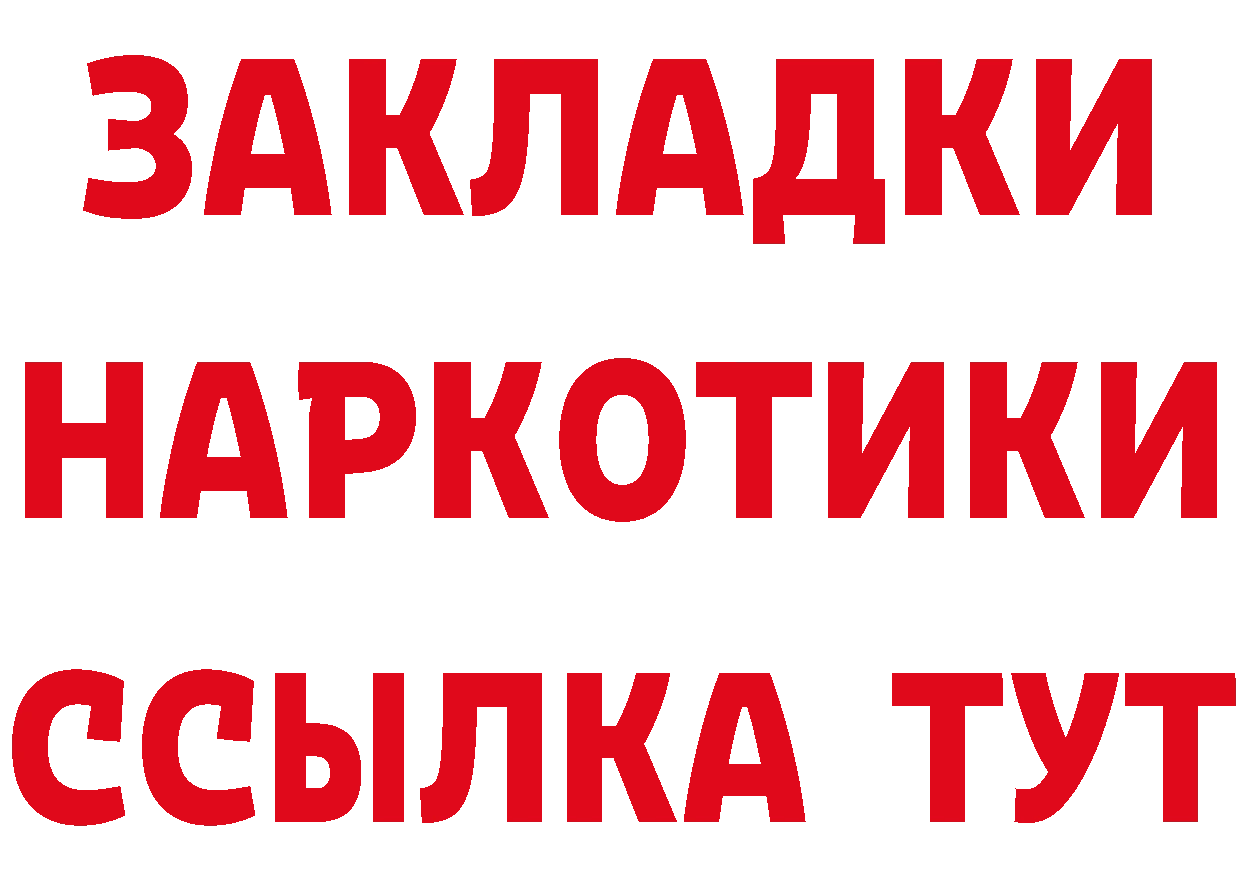 ЗАКЛАДКИ
НАРКОТИКИ
ССЫЛКА ТУТ